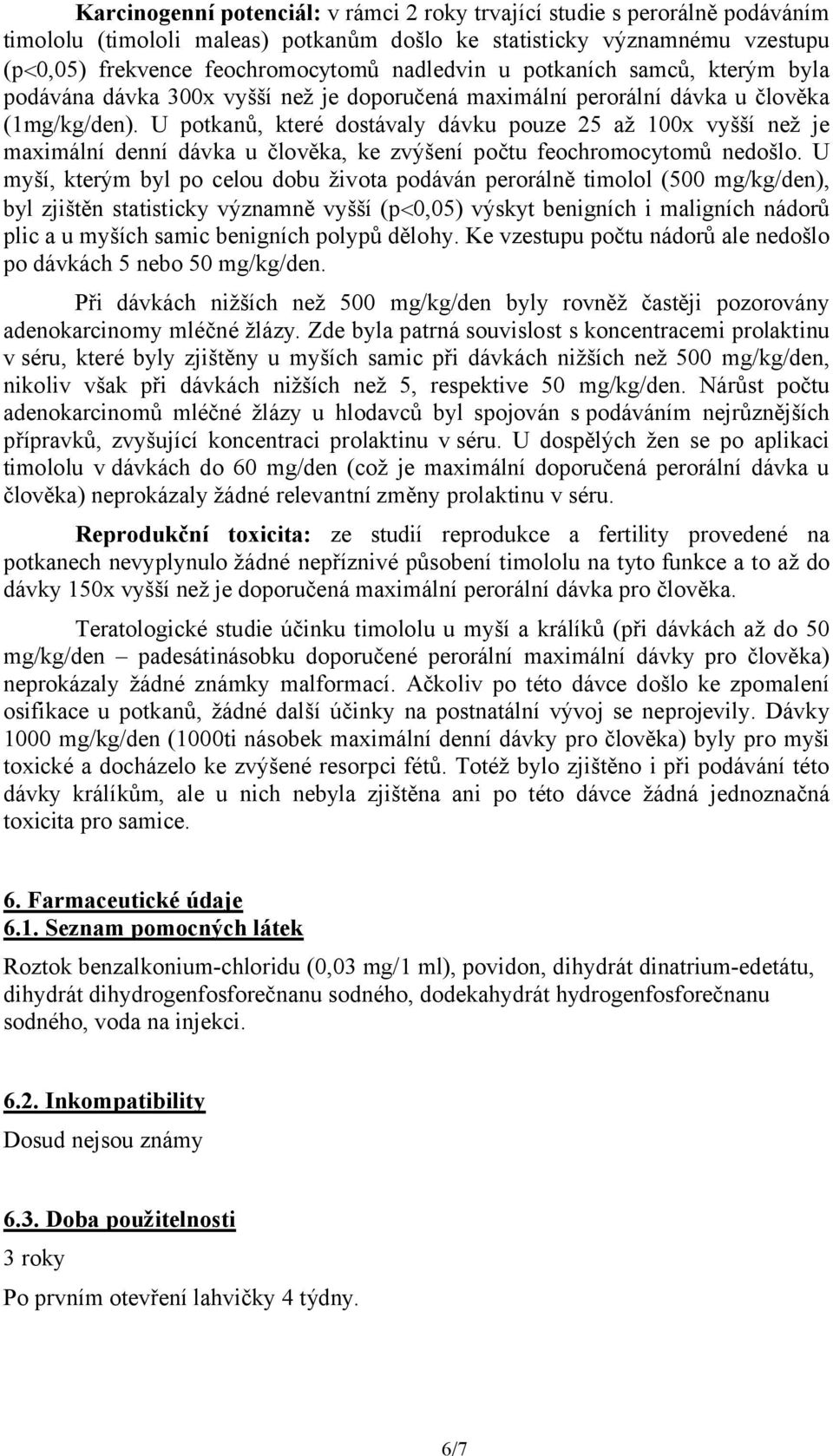 Karcinogenní potenciál: v rámci 2 roky trvající studie s perorálně podáváním timololu (timololi maleas) potkanům došlo ke statisticky významnému vzestupu (p<0,05) frekvence feochromocytomů nadledvin u potkaních samců, kterým byla podávána dávka 300x vyšší než je doporučená maximální perorální dávka u člověka (1mg/kg/den). U potkanů, které dostávaly dávku pouze 25 až 100x vyšší než je maximální denní dávka u člověka, ke zvýšení počtu feochromocytomů nedošlo. U myší, kterým byl po celou dobu života podáván perorálně timolol (500 mg/kg/den), byl zjištěn statisticky významně vyšší (p<0,05) výskyt benigních i maligních nádorů plic a u myších samic benigních polypů dělohy. Ke vzestupu počtu nádorů ale nedošlo po dávkách 5 nebo 50 mg/kg/den.

Při dávkách nižších než 500 mg/kg/den byly rovněž častěji pozorovány adenokarcinomy mléčné žlázy. Zde byla patrná souvislost s koncentracemi prolaktinu v séru, které byly zjištěny u myších samic při dávkách nižších než 500 mg/kg/den, nikoliv však při dávkách nižších než 5, respektive 50 mg/kg/den. Nárůst počtu adenokarcinomů mléčné žlázy u hlodavců byl spojován s podáváním nejrůznějších přípravků, zvyšující koncentraci prolaktinu v séru. U dospělých žen se po aplikaci timololu v dávkách do 60 mg/den (což je maximální doporučená perorální dávka u člověka) neprokázaly žádné relevantní změny prolaktinu v séru.

Reprodukční toxicita: ze studií reprodukce a fertility provedené na potkanech nevyplynulo žádné nepříznivé působení timololu na tyto funkce a to až do dávky 150x vyšší než je doporučená maximální perorální dávka pro člověka.

Teratologické studie účinku timololu u myší a králíků (při dávkách až do 50 mg/kg/den – padesátinásobku doporučené perorální maximální dávky pro člověka) neprokázaly žádné známky malformací. Ačkoliv po této dávce došlo ke zpomalení osifikace u potkanů, žádné další účinky na postnatální vývoj se neprojevily. Dávky 1000 mg/kg/den (1000ti násobek maximální denní dávky pro člověka) byly pro myši toxické a docházelo ke zvýšené resorpci fétů. Totéž bylo zjištěno i při podávání této dávky králíkům, ale u nich nebyla zjištěna ani po této dávce žádná jednoznačná toxicita pro samice.

6. Farmaceutické údaje
6.1. Seznam pomocných látek
Roztok benzalkonium-chloridu (0,03 mg/1 ml), povidon, dihydrát dinatrium-edetátu, dihydrát dihydrogenfosforečnanu sodného, dodekahydrát hydrogenfosforečnanu sodného, voda na injekci.

6.2. Inkompatibility
Dosud nejsou známy

6.3. Doba použitelnosti
3 roky

Po prvním otevření lahvičky 4 týdny.

6/7